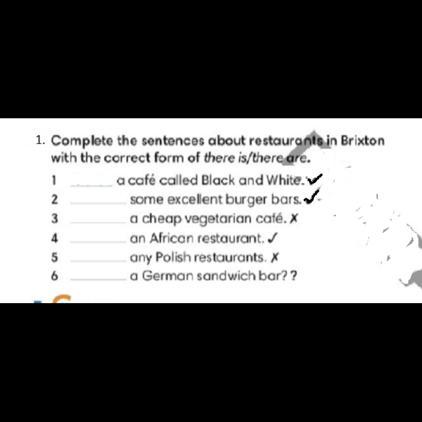 1. Complete the sentences about restaurants in Brixton with the correct form of there is/there are.

1 ____ a café called Black and White. ✓
2 ____ some excellent burger bars. ✓
3 ____ a cheap vegetarian café. ✗
4 ____ an African restaurant. ✓
5 ____ any Polish restaurants. ✗
6 ____ a German sandwich bar? ?